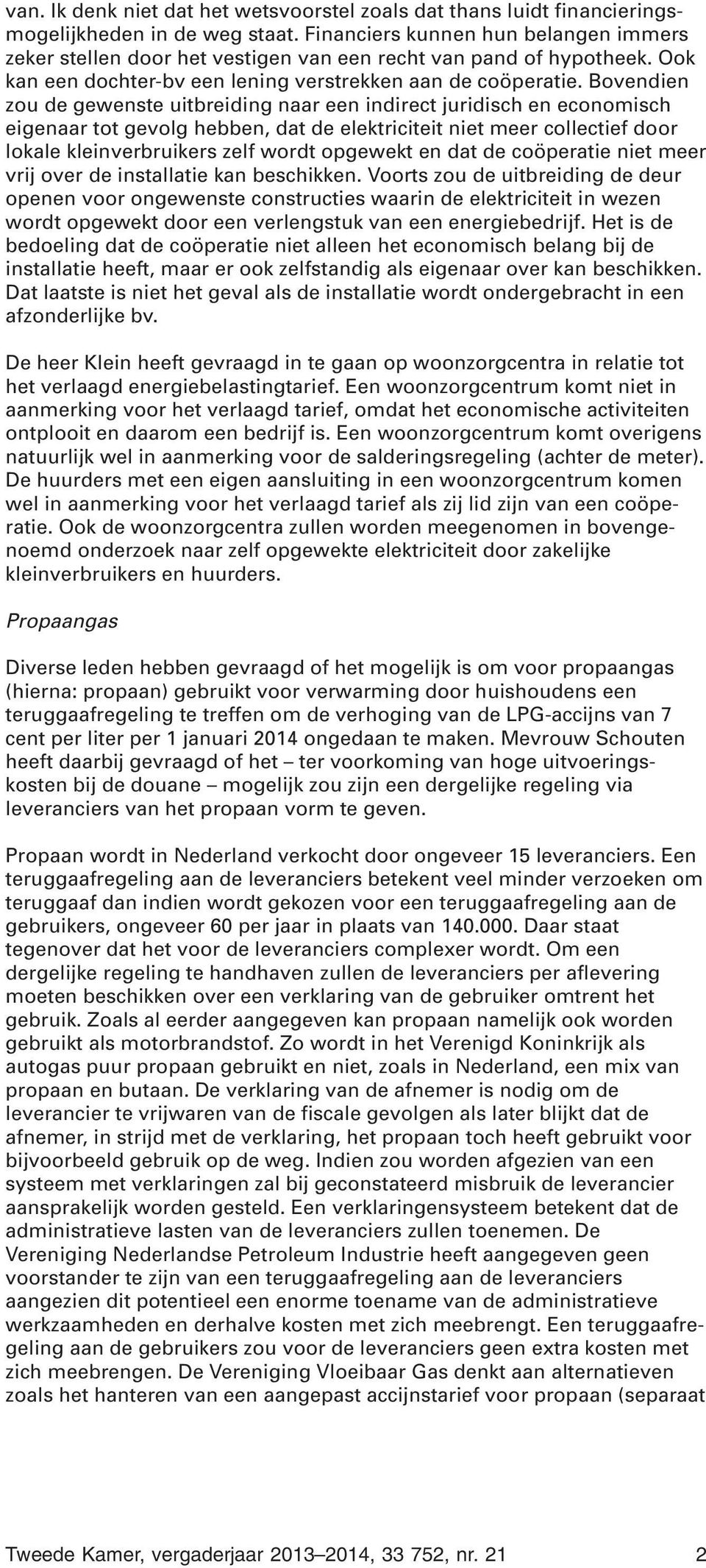 van. Ik denk niet dat het wetsvoorstel zoals dat thans luidt financieringsmogelijkheden in de weg staat. Financiers kunnen hun belangen immers zeker stellen door het vestigen van een recht van pand of hypotheek. Ook kan een dochter-bv een lening verstrekken aan de coöperatie. Bovendien zou de gewenste uitbreiding naar een indirect juridisch en economisch eigenaar tot gevolg hebben, dat de elektriciteit niet meer collectief door lokale kleinverbruikers zelf wordt opgewekt en dat de coöperatie niet meer vrij over de installatie kan beschikken. Voorts zou de uitbreiding de deur openen voor ongewenste constructies waarin de elektriciteit in wezen wordt opgewekt door een verlengstuk van een energiebedrijf. Het is de bedoeling dat de coöperatie niet alleen het economisch belang bij de installatie heeft, maar er ook zelfstandig als eigenaar over kan beschikken. Dat laatste is niet het geval als de installatie wordt ondergebracht in een afzonderlijke bv.

De heer Klein heeft gevraagd in te gaan op woonzorgcentra in relatie tot het verlaagd energiebelastingtarief. Een woonzorgcentrum komt niet in aanmerking voor het verlaagd tarief, omdat het economische activiteiten ontplooit en daarom een bedrijf is. Een woonzorgcentrum komt overigens natuurlijk wel in aanmerking voor de salderingsregeling (achter de meter). De huurders met een eigen aansluiting in een woonzorgcentrum komen wel in aanmerking voor het verlaagd tarief als zij lid zijn van een coöperatie. Ook de woonzorgcentra zullen worden meegenomen in bovengenoemd onderzoek naar zelf opgewekte elektriciteit door zakelijke kleinverbruikers en huurders.

Propaangas

Diverse leden hebben gevraagd of het mogelijk is om voor propaangas (hierna: propaan) gebruikt voor verwarming door huishoudens een teruggaafregeling te treffen om de verhoging van de LPG-accijns van 7 cent per liter per 1 januari 2014 ongedaan te maken. Mevrouw Schouten heeft daarbij gevraagd of het – ter voorkoming van hoge uitvoeringskosten bij de douane – mogelijk zou zijn een dergelijke regeling via leveranciers van het propaan vorm te geven.

Propaan wordt in Nederland verkocht door ongeveer 15 leveranciers. Een teruggaafregeling aan de leveranciers betekent veel minder verzoeken om teruggaaf dan indien wordt gekozen voor een teruggaafregeling aan de gebruikers, ongeveer 60 per jaar in plaats van 140.000. Daar staat tegenover dat het voor de leveranciers complexer wordt. Om een dergelijke regeling te handhaven zullen de leveranciers per aflevering moeten beschikken over een verklaring van de gebruiker omtrent het gebruik. Zoals al eerder aangegeven kan propaan namelijk ook worden gebruikt als motorbrandstof. Zo wordt in het Verenigd Koninkrijk als autogas puur propaan gebruikt en niet, zoals in Nederland, een mix van propaan en butaan. De verklaring van de afnemer is nodig om de leverancier te vrijwaren van de fiscale gevolgen als later blijkt dat de afnemer, in strijd met de verklaring, het propaan toch heeft gebruikt voor bijvoorbeeld gebruik op de weg. Indien zou worden afgezien van een systeem met verklaringen zal bij geconstateerd misbruik de leverancier aansprakelijk worden gesteld. Een verklaringensysteem betekent dat de administratieve lasten van de leveranciers zullen toenemen. De Vereniging Nederlandse Petroleum Industrie heeft aangegeven geen voorstander te zijn van een teruggaafregeling aan de leveranciers aangezien dit potentieel een enorme toename van de administratieve werkzaamheden en derhalve kosten met zich meebrengt. Een teruggaafregeling aan de gebruikers zou voor de leveranciers geen extra kosten met zich meebrengen. De Vereniging Vloeibaar Gas denkt aan alternatieven zoals het hanteren van een aangepast accijnstarief voor propaan (separaat

Tweede Kamer, vergaderjaar 2013–2014, 33 752, nr. 21 2